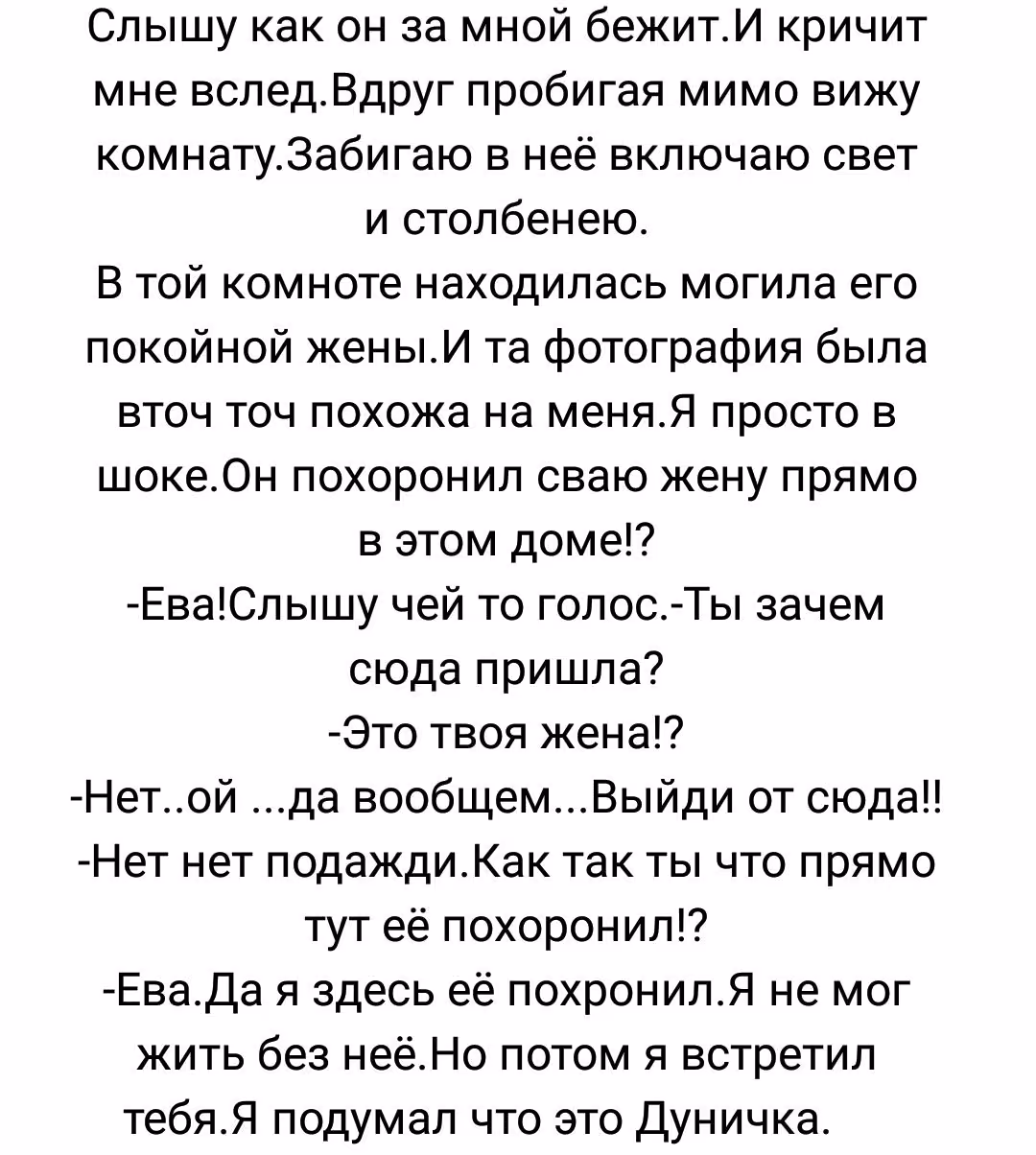 Слышу как он за мной бежит.И кричит мне вслед.Вдруг пробигая мимо вижу комнату.Забигаю в неё включаю свет и столбенею.
В той комноте находилась могила его покойной жены.И та фотография была вточ точ похожа на меня.Я просто в шоке.Он похоронил сваю жену прямо в этом доме!?
-Ева!Слышу чей то голос.-Ты зачем сюда пришла?
-Это твоя жена!?
-Нет..ой ...да вообщем...Выйди от сюда!!
-Нет нет подажди.Как так ты что прямо тут её похоронил!?
-Ева.Да я здесь её похронил.Я не мог жить без неё.Но потом я встретил тебя.Я подумал что это Дуничка.